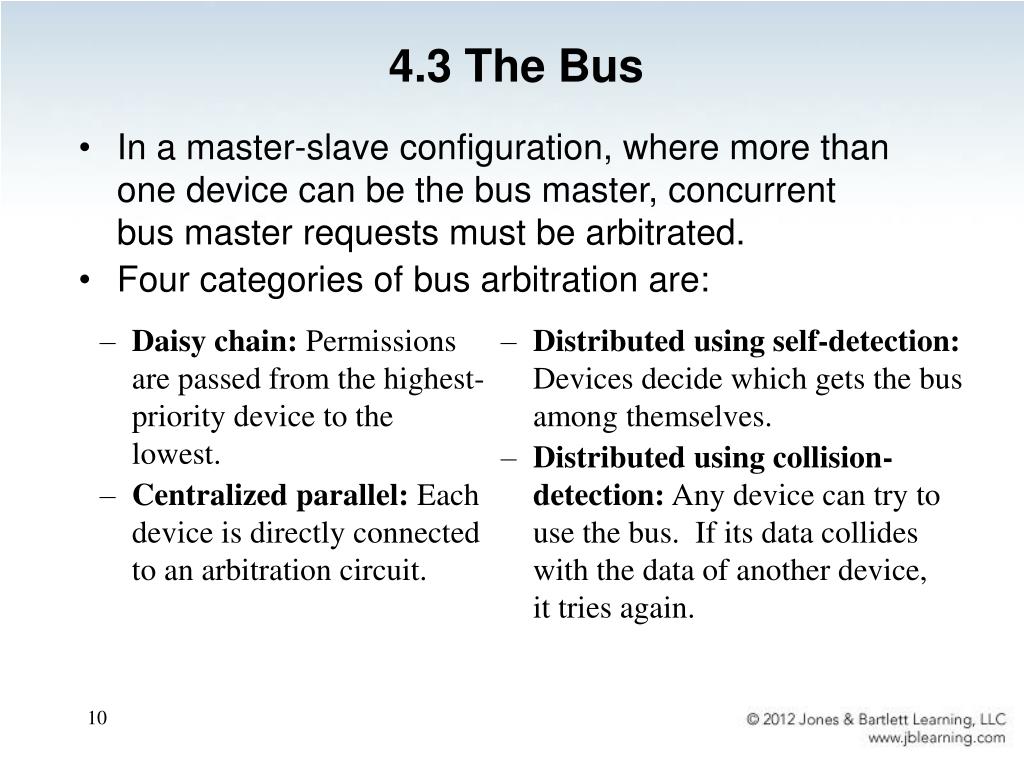 4.3 The Bus

• In a master-slave configuration, where more than one device can be the bus master, concurrent bus master requests must be arbitrated.

• Four categories of bus arbitration are:

– Daisy chain: Permissions are passed from the highest-priority device to the lowest.

– Centralized parallel: Each device is directly connected to an arbitration circuit.

– Distributed using self-detection: Devices decide which gets the bus among themselves.

– Distributed using collision-detection: Any device can try to use the bus. If its data collides with the data of another device, it tries again.

10

© 2012 Jones & Bartlett Learning, LLC
www.jblearning.com